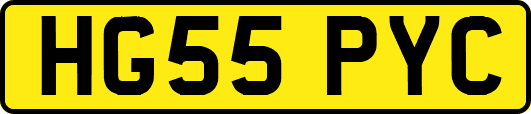 HG55 PYC